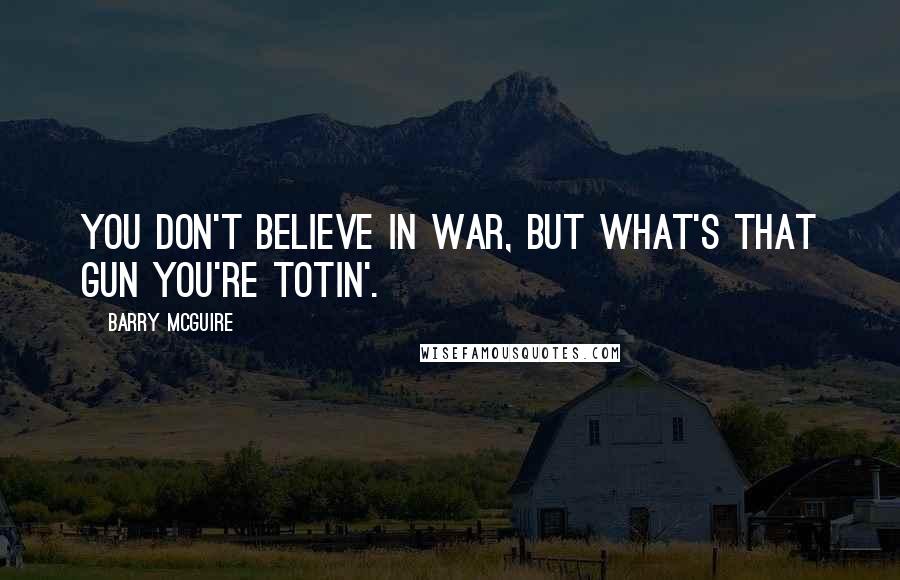 YOU DON'T BELIEVE IN WAR, BUT WHAT'S THAT GUN YOU'RE TOTIN'.

BARRY MCGUIRE

WISEFAMOUSQUOTES.COM